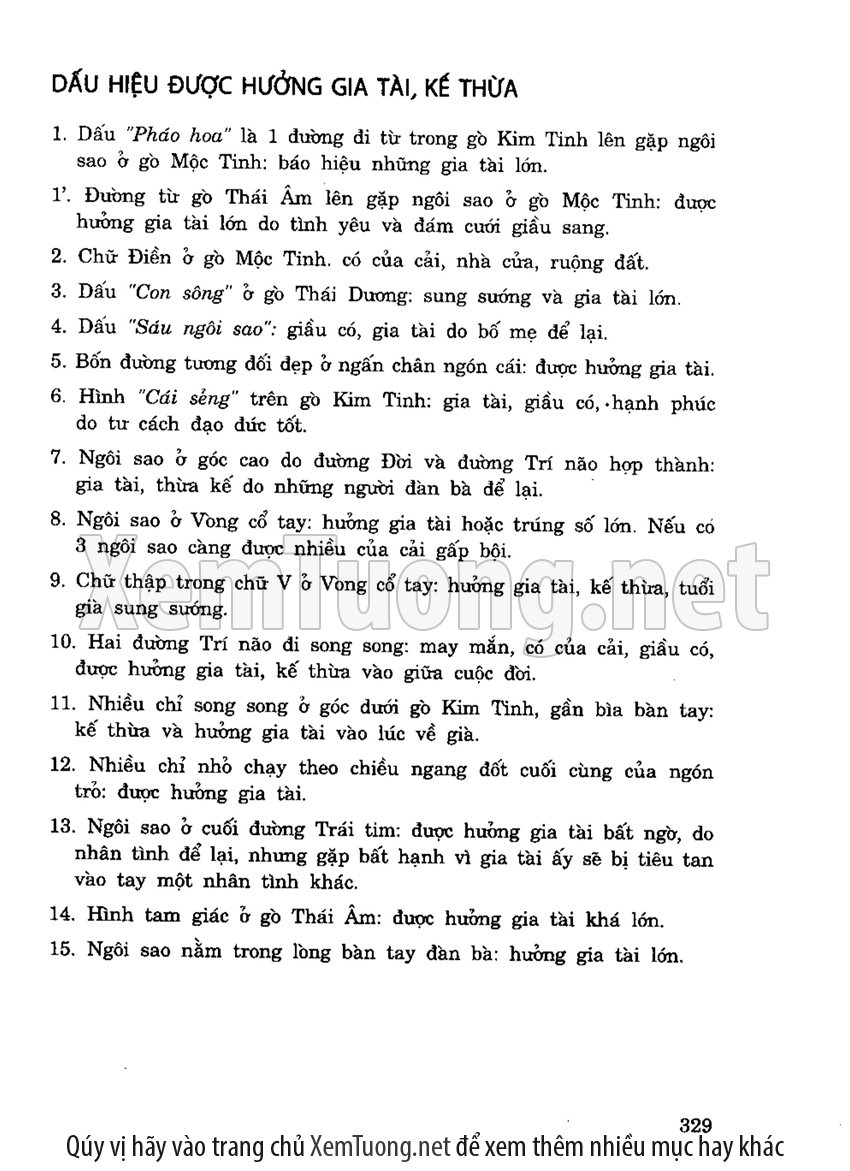 DẤU HIỆU ĐƯỢC HƯỞNG GIA TÀI, KẾ THỪA

1. Dấu "Pháo hoa" là 1 đường đi từ trong gò Kim Tinh lên gặp ngôi sao ở gò Mộc Tinh: báo hiệu những gia tài lớn.

1'. Đường từ gò Thái Âm lên gặp ngôi sao ở gò Mộc Tinh: được hưởng gia tài lớn do tình yêu và đám cưới giầu sang.

2. Chữ Điền ở gò Mộc Tinh. có của cải, nhà cửa, ruộng đất.

3. Dấu "Con sông" ở gò Thái Dương: sung sướng và gia tài lớn.

4. Dấu "Sáu ngôi sao": giầu có, gia tài do bố mẹ để lại.

5. Bốn đường tương đối đẹp ở ngấn chân ngón cái: được hưởng gia tài.

6. Hình "Cái sẻng" trên gò Kim Tinh: gia tài, giầu có, hạnh phúc do tư cách đạo đức tốt.

7. Ngôi sao ở góc cao do đường Đời và đường Trí não hợp thành: gia tài, thừa kế do những người đàn bà để lại.

8. Ngôi sao ở Vòng cổ tay: hưởng gia tài hoặc trúng số lớn. Nếu có 3 ngôi sao càng được nhiều của cải gấp bội.

9. Chữ thập trong chữ V ở Vòng cổ tay: hưởng gia tài, kế thừa, tuổi già sung sướng.

10. Hai đường Trí não đi song song: may mắn, có của cải, giầu có, được hưởng gia tài, kế thừa vào giữa cuộc đời.

11. Nhiều chỉ song song ở góc dưới gò Kim Tinh, gần bìa bàn tay: kế thừa và hưởng gia tài vào lúc về già.

12. Nhiều chỉ nhỏ chạy theo chiều ngang đốt cuối cùng của ngón trỏ: được hưởng gia tài.

13. Ngôi sao ở cuối đường Trái tim: được hưởng gia tài bất ngờ, do nhân tình để lại, nhưng gặp bất hạnh vì gia tài ấy sẽ bị tiêu tan vào tay một nhân tình khác.

14. Hình tam giác ở gò Thái Âm: được hưởng gia tài khá lớn.

15. Ngôi sao nằm trong lòng bàn tay đàn bà: hưởng gia tài lớn.

XemTuong.net

329

Qúy vị hãy vào trang chủ XemTuong.net để xem thêm nhiều mục hay khác